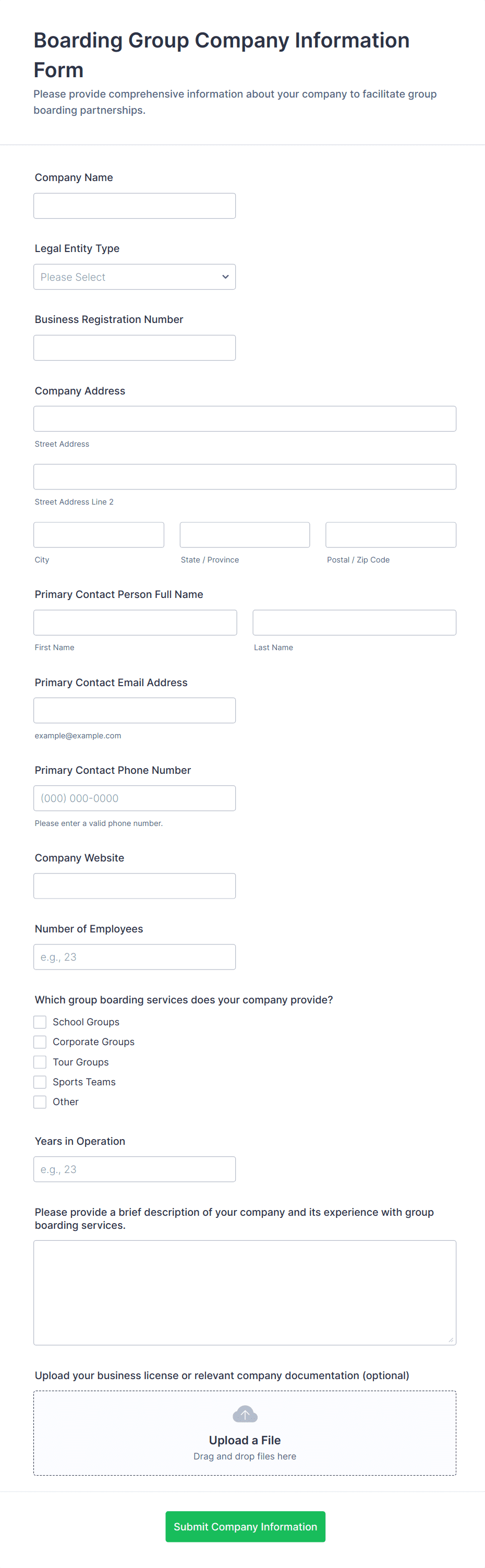 Boarding Group Company Information Form

Please provide comprehensive information about your company to facilitate group boarding partnerships.

Company Name

Legal Entity Type

Please Select

Business Registration Number

Company Address

Street Address

Street Address Line 2

City

State / Province

Postal / Zip Code

Primary Contact Person Full Name

First Name

Last Name

Primary Contact Email Address

example@example.com

Primary Contact Phone Number

(000) 000-0000

Please enter a valid phone number.

Company Website

Number of Employees

e.g., 23

Which group boarding services does your company provide?

School Groups

Corporate Groups

Tour Groups

Sports Teams

Other

Years in Operation

e.g., 23

Please provide a brief description of your company and its experience with group boarding services.

Upload your business license or relevant company documentation (optional)

Upload a File

Drag and drop files here

Submit Company Information